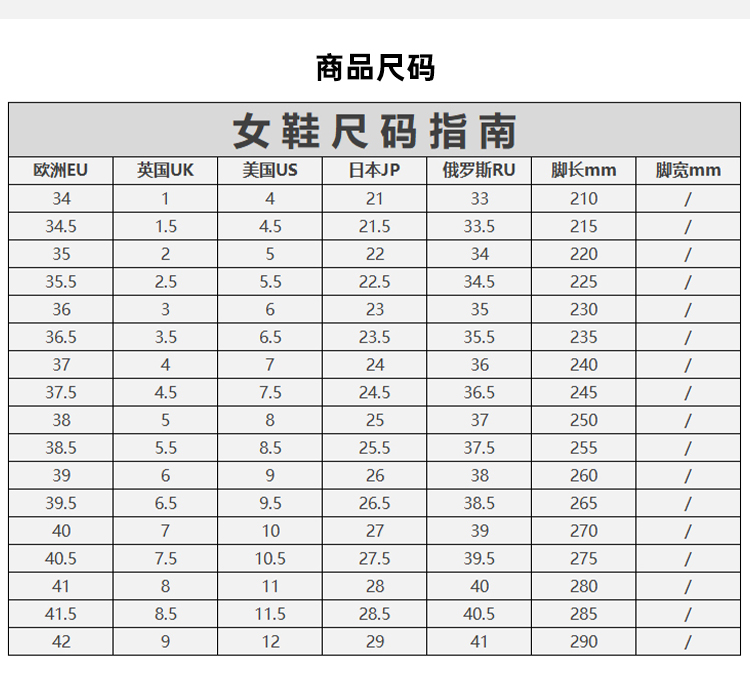 商品尺码

女鞋尺码指南

| 欧洲EU | 英国UK | 美国US | 日本JP | 俄罗斯RU | 脚长mm | 脚宽mm |
|---|---|---|---|---|---|---|
| 34 | 1 | 4 | 21 | 33 | 210 | / |
| 34.5 | 1.5 | 4.5 | 21.5 | 33.5 | 215 | / |
| 35 | 2 | 5 | 22 | 34 | 220 | / |
| 35.5 | 2.5 | 5.5 | 22.5 | 34.5 | 225 | / |
| 36 | 3 | 6 | 23 | 35 | 230 | / |
| 36.5 | 3.5 | 6.5 | 23.5 | 35.5 | 235 | / |
| 37 | 4 | 7 | 24 | 36 | 240 | / |
| 37.5 | 4.5 | 7.5 | 24.5 | 36.5 | 245 | / |
| 38 | 5 | 8 | 25 | 37 | 250 | / |
| 38.5 | 5.5 | 8.5 | 25.5 | 37.5 | 255 | / |
| 39 | 6 | 9 | 26 | 38 | 260 | / |
| 39.5 | 6.5 | 9.5 | 26.5 | 38.5 | 265 | / |
| 40 | 7 | 10 | 27 | 39 | 270 | / |
| 40.5 | 7.5 | 10.5 | 27.5 | 39.5 | 275 | / |
| 41 | 8 | 11 | 28 | 40 | 280 | / |
| 41.5 | 8.5 | 11.5 | 28.5 | 40.5 | 285 | / |
| 42 | 9 | 12 | 29 | 41 | 290 | / |